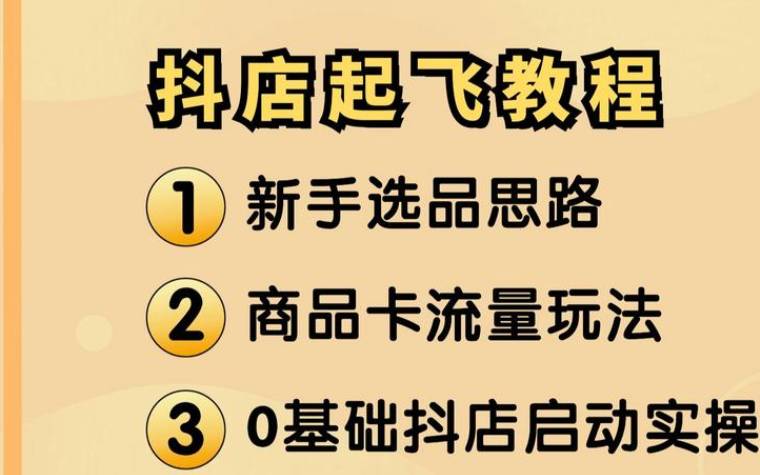 抖店起飞教程

1 新手选品思路

2 商品卡流量玩法

3 0基础抖店启动实操